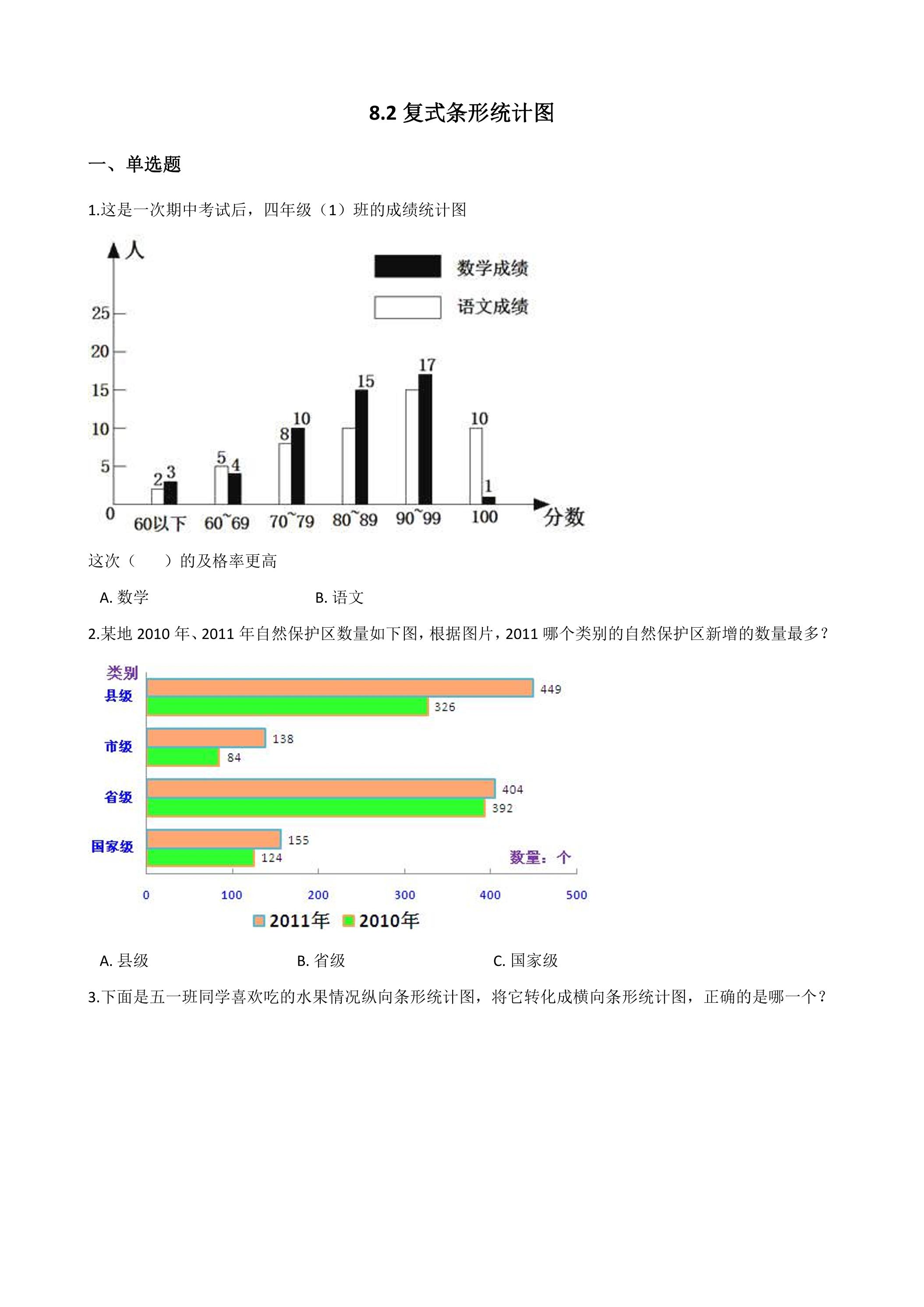 8.2复式条形统计图

一、单选题

1.这是一次期中考试后，四年级（1）班的成绩统计图

人
数学成绩
语文成绩
25
20
15
10
5
0
2
3
5
4
8
10
15
17
10
1
60以下
60~69
70~79
80~89
90~99
100
分数

这次（　　）的及格率更高

A.数学　　B.语文

2.某地2010年、2011年自然保护区数量如下图，根据图片，2011哪个类别的自然保护区新增的数量最多？

类别
县级
449
326
市级
138
84
省级
404
392
国家级
155
124
数量：个
0
100
200
300
400
500
2011年　2010年

A.县级　　B.省级　　C.国家级

3.下面是五一班同学喜欢吃的水果情况纵向条形统计图，将它转化成横向条形统计图，正确的是哪一个？